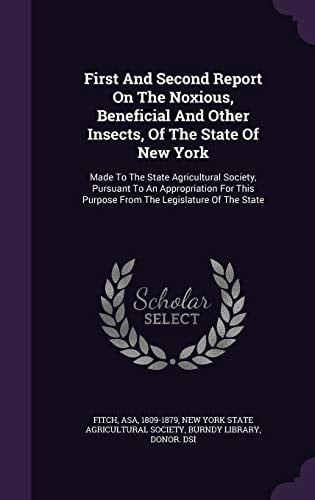 First And Second Report On The Noxious, Beneficial And Other Insects, Of The State Of New York

Made To The State Agricultural Society, Pursuant To An Appropriation For This Purpose From The Legislature Of The State

Scholar SELECT

FITCH, ASA, 1809-1879, NEW YORK STATE AGRICULTURAL SOCIETY, BURNDY LIBRARY, DONOR. DSI